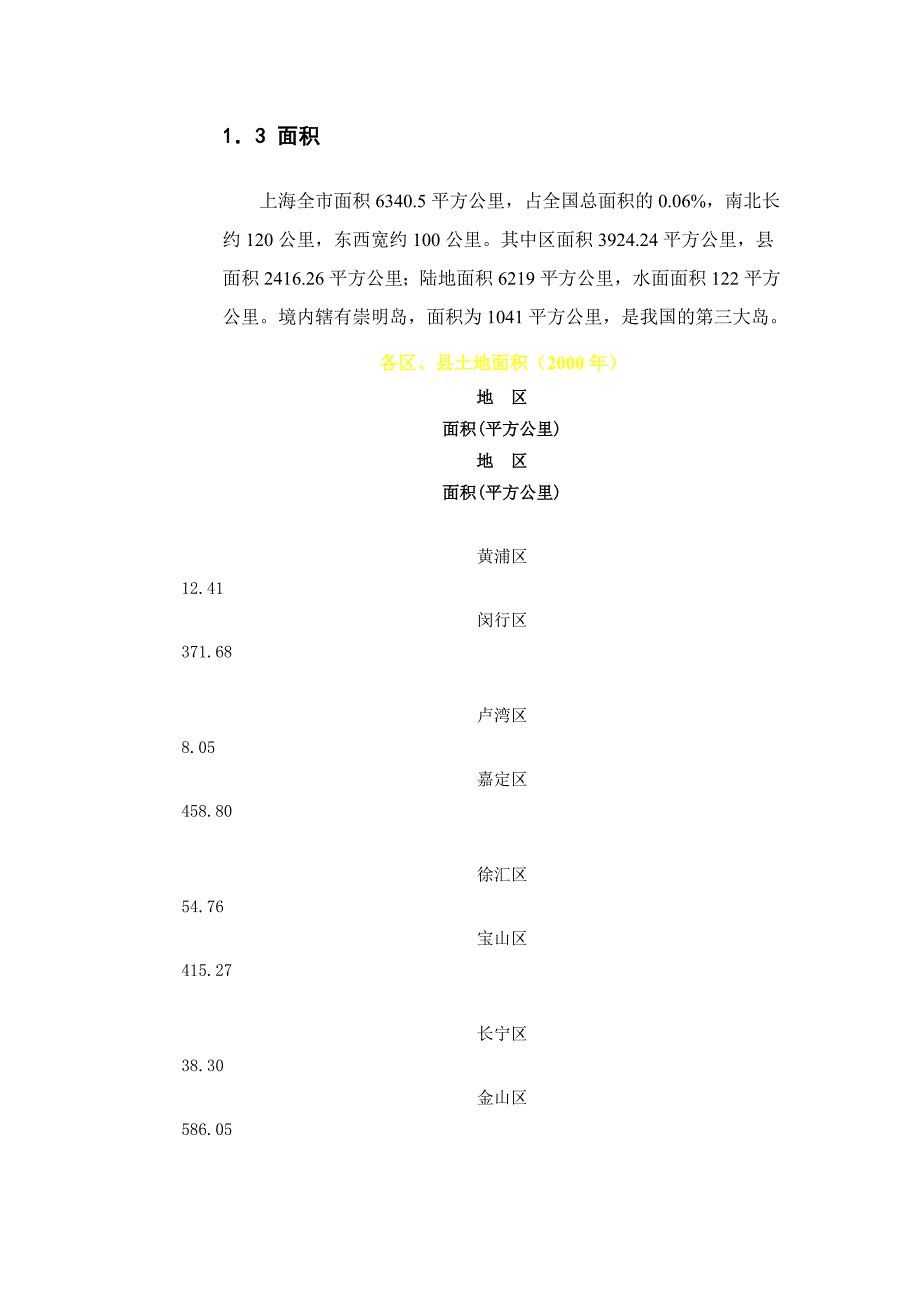 1．3 面积

上海全市面积 6340.5 平方公里，占全国总面积的 0.06%，南北长约 120 公里，东西宽约 100 公里。其中区面积 3924.24 平方公里，县面积 2416.26 平方公里；陆地面积 6219 平方公里，水面面积 122 平方公里。境内辖有崇明岛，面积为 1041 平方公里，是我国的第三大岛。

各区、县土地面积（2000 年）

地　区

面积(平方公里)

地　区

面积(平方公里)

黄浦区

12.41

闵行区

371.68

卢湾区

8.05

嘉定区

458.80

徐汇区

54.76

宝山区

415.27

长宁区

38.30

金山区

586.05